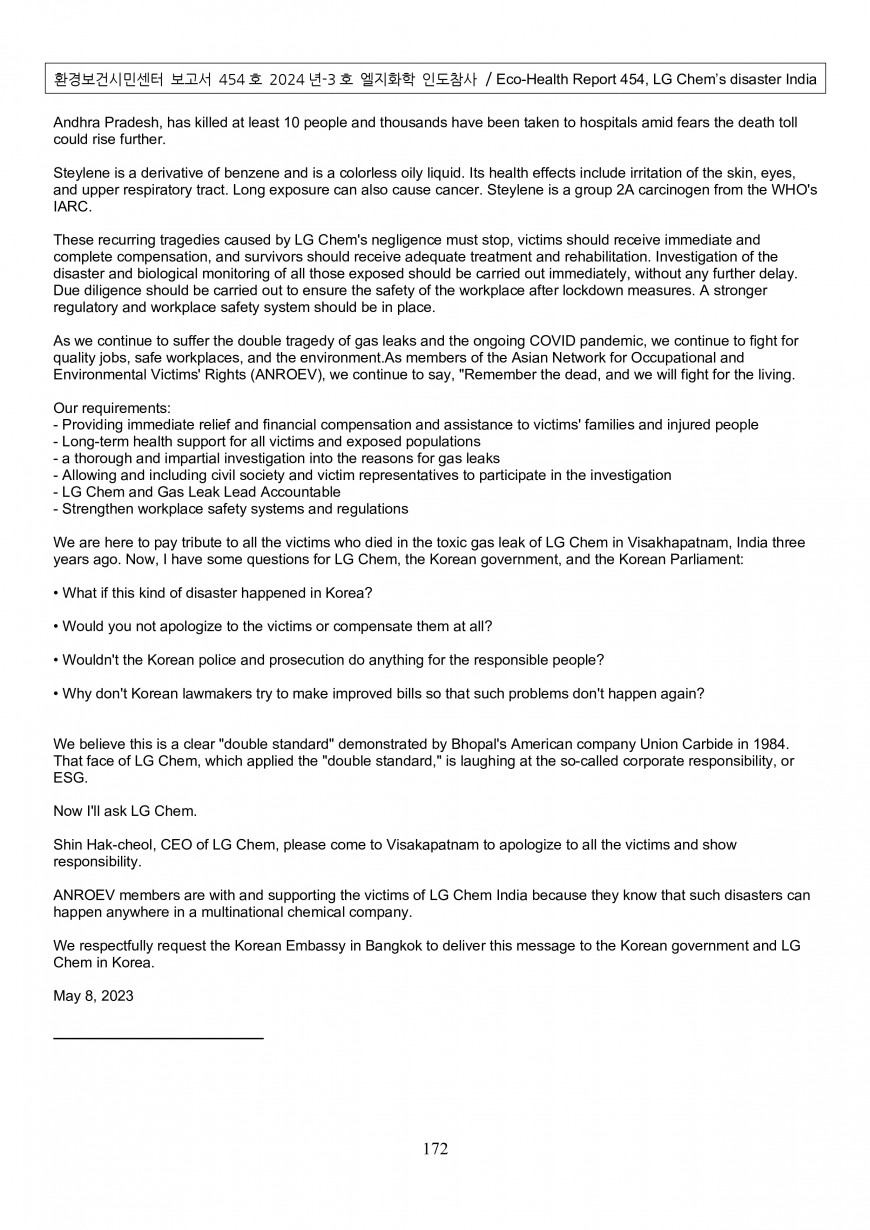 환경보건시민센터 보고서 454 호 2024 년-3 호 엘지화학 인도참사 / Eco-Health Report 454, LG Chem's disaster India

Andhra Pradesh, has killed at least 10 people and thousands have been taken to hospitals amid fears the death toll could rise further.

Steylene is a derivative of benzene and is a colorless oily liquid. Its health effects include irritation of the skin, eyes, and upper respiratory tract. Long exposure can also cause cancer. Steylene is a group 2A carcinogen from the WHO's IARC.

These recurring tragedies caused by LG Chem's negligence must stop, victims should receive immediate and complete compensation, and survivors should receive adequate treatment and rehabilitation. Investigation of the disaster and biological monitoring of all those exposed should be carried out immediately, without any further delay. Due diligence should be carried out to ensure the safety of the workplace after lockdown measures. A stronger regulatory and workplace safety system should be in place.

As we continue to suffer the double tragedy of gas leaks and the ongoing COVID pandemic, we continue to fight for quality jobs, safe workplaces, and the environment.As members of the Asian Network for Occupational and Environmental Victims' Rights (ANROEV), we continue to say, "Remember the dead, and we will fight for the living.

Our requirements:
- Providing immediate relief and financial compensation and assistance to victims' families and injured people
- Long-term health support for all victims and exposed populations
- a thorough and impartial investigation into the reasons for gas leaks
- Allowing and including civil society and victim representatives to participate in the investigation
- LG Chem and Gas Leak Lead Accountable
- Strengthen workplace safety systems and regulations

We are here to pay tribute to all the victims who died in the toxic gas leak of LG Chem in Visakhapatnam, India three years ago. Now, I have some questions for LG Chem, the Korean government, and the Korean Parliament:

• What if this kind of disaster happened in Korea?

• Would you not apologize to the victims or compensate them at all?

• Wouldn't the Korean police and prosecution do anything for the responsible people?

• Why don't Korean lawmakers try to make improved bills so that such problems don't happen again?

We believe this is a clear "double standard" demonstrated by Bhopal's American company Union Carbide in 1984. That face of LG Chem, which applied the "double standard," is laughing at the so-called corporate responsibility, or ESG.

Now I'll ask LG Chem.

Shin Hak-cheol, CEO of LG Chem, please come to Visakapatnam to apologize to all the victims and show responsibility.

ANROEV members are with and supporting the victims of LG Chem India because they know that such disasters can happen anywhere in a multinational chemical company.

We respectfully request the Korean Embassy in Bangkok to deliver this message to the Korean government and LG Chem in Korea.

May 8, 2023

172